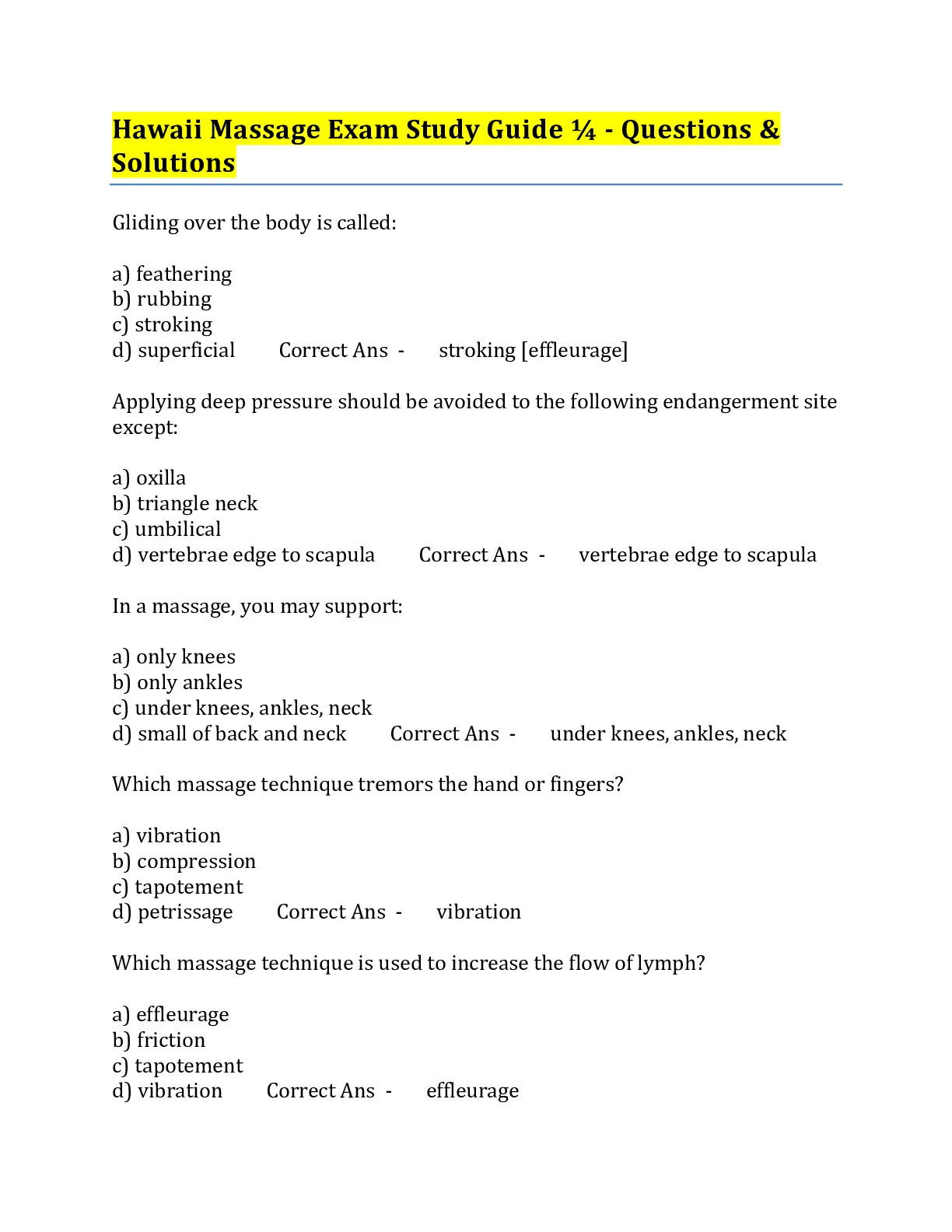 Hawaii Massage Exam Study Guide ¼ - Questions & Solutions

Gliding over the body is called:

a) feathering
b) rubbing
c) stroking
d) superficial  Correct Ans -  stroking [effleurage]

Applying deep pressure should be avoided to the following endangerment site except:

a) oxilla
b) triangle neck
c) umbilical
d) vertebrae edge to scapula  Correct Ans -  vertebrae edge to scapula

In a massage, you may support:

a) only knees
b) only ankles
c) under knees, ankles, neck
d) small of back and neck  Correct Ans -  under knees, ankles, neck

Which massage technique tremors the hand or fingers?

a) vibration
b) compression
c) tapotement
d) petrissage  Correct Ans -  vibration

Which massage technique is used to increase the flow of lymph?

a) effleurage
b) friction
c) tapotement
d) vibration  Correct Ans -  effleurage